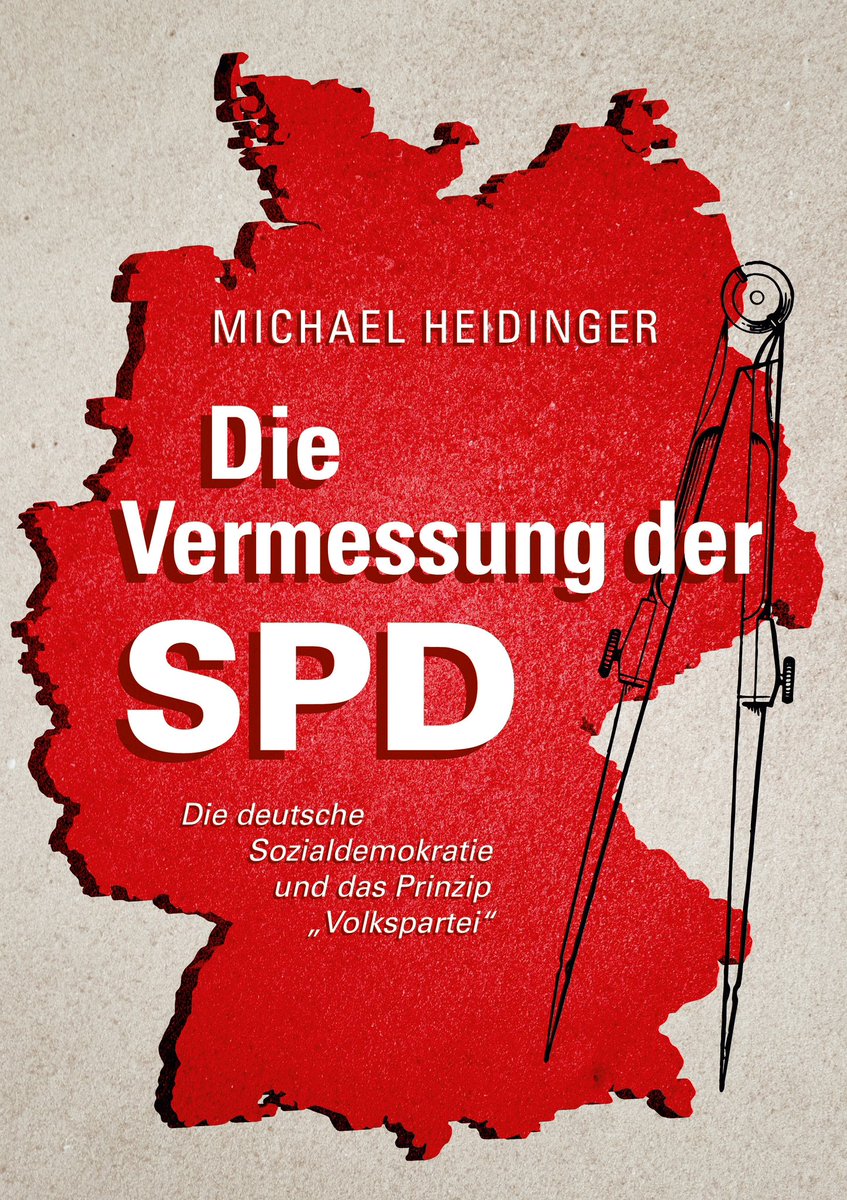 MICHAEL HEIDINGER

Die Vermessung der SPD

Die deutsche Sozialdemokratie und das Prinzip „Volkspartei“